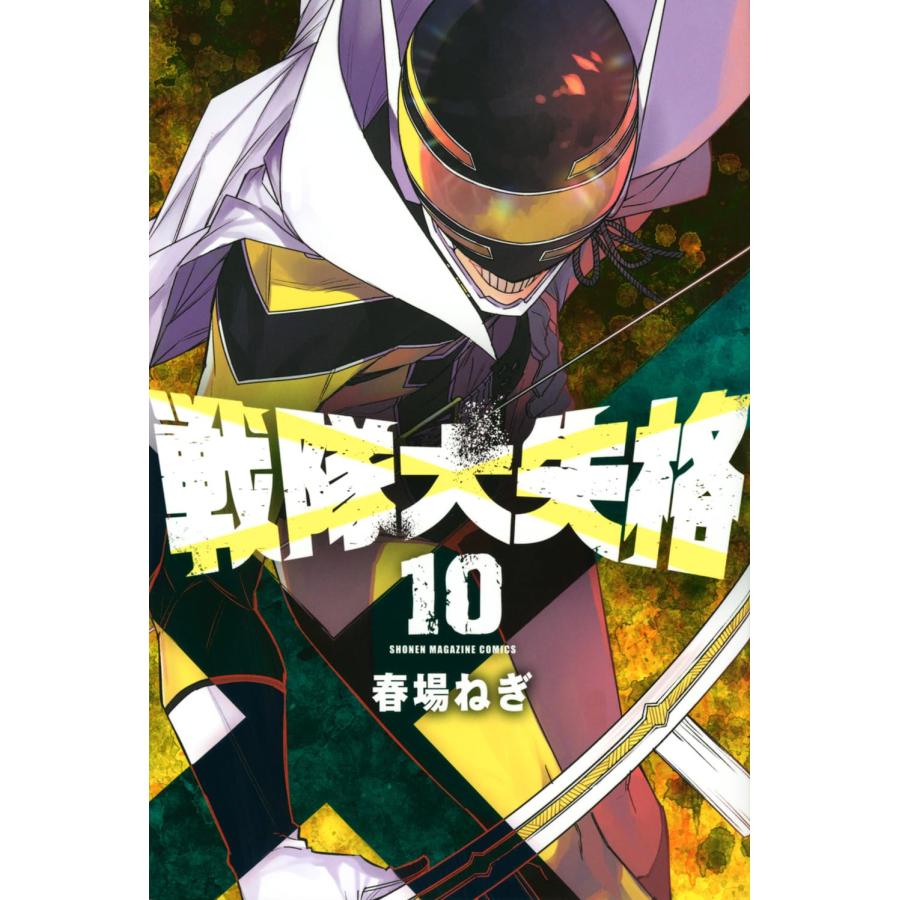 戦隊大失格

10

SHONEN MAGAZINE COMICS

春場ねぎ